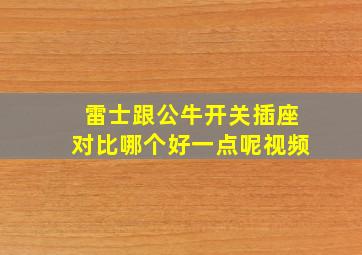 雷士跟公牛开关插座
对比哪个好一点呢视频